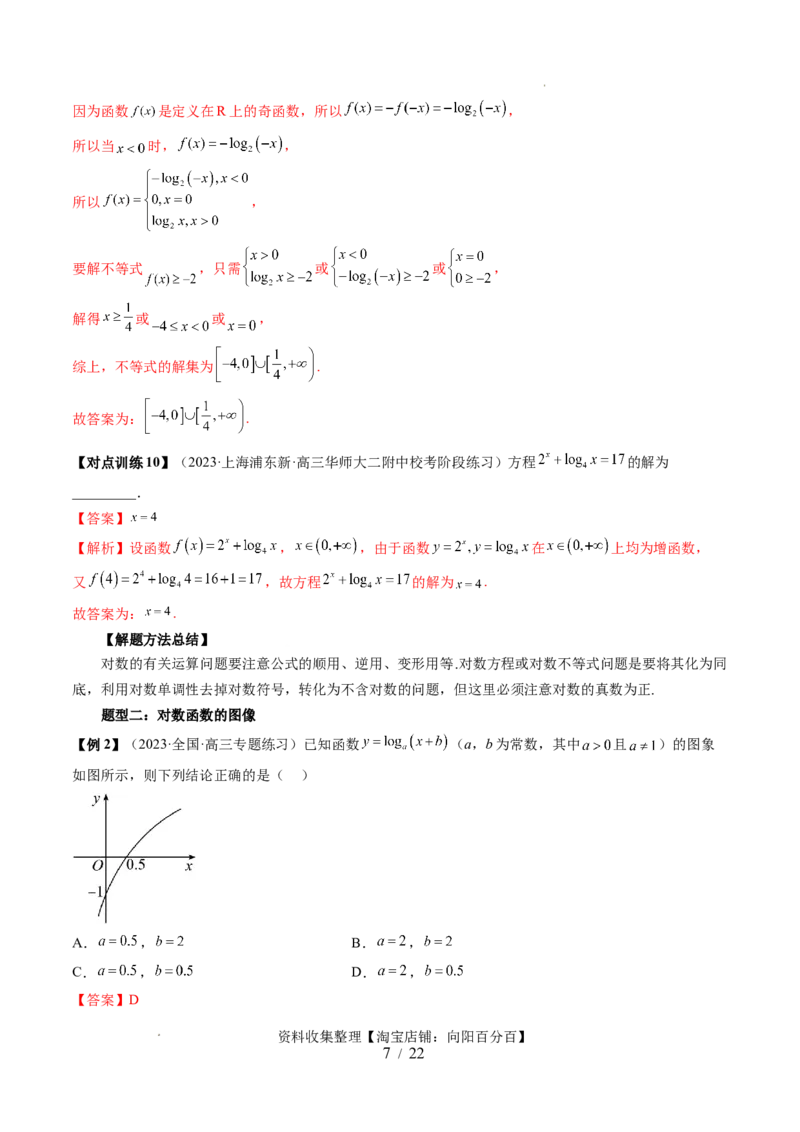 因为函数$f(x)$是定义在R上的奇函数，所以$f(x)=-f(-x)=-\log_2(-x)$，

所以当$x<0$时，$f(x)=-\log_2(-x)$，

所以$f(x)=\begin{cases}-\log_2(-x),x<0\\0,x=0\\\log_2 x,x>0\end{cases}$，

要解不等式$f(x)\geq-2$，只需$\begin{cases}x>0\\\log_2 x\geq-2\end{cases}$或$\begin{cases}x<0\\-\log_2(-x)\geq-2\end{cases}$或$\begin{cases}x=0\\0\geq-2\end{cases}$，

解得$x\geq\frac{1}{4}$或$-4\leq x<0$或$x=0$，

综上，不等式的解集为$[-4,0]\cup[\frac{1}{4},+\infty)$.

故答案为：$[-4,0]\cup[\frac{1}{4},+\infty)$.

【对点训练10】（2023·上海浦东新·高三华师大二附中校考阶段练习）方程$2^x+\log_4 x=17$的解为____.

【答案】$x=4$

【解析】设函数$f(x)=2^x+\log_4 x$，$x\in(0,+\infty)$，由于函数$y=2^x,y=\log_4 x$在$x\in(0,+\infty)$上均为增函数，又$f(4)=2^4+\log_4 4=16+1=17$，故方程$2^x+\log_4 x=17$的解为$x=4$.

故答案为：$x=4$.

【解题方法总结】

对数的有关运算问题要注意公式的顺用、逆用、变形用等.对数方程或对数不等式问题是要将其化为同底，利用对数单调性去掉对数符号，转化为不含对数的问题，但这里必须注意对数的真数为正.

题型二：对数函数的图像

【例2】（2023·全国·高三专题练习）已知函数$y=\log_a(x+b)$（a，b为常数，其中$a>0$且$a\neq1$）的图象如图所示，则下列结论正确的是（ ）

y
O
0.5
x
-1

A．$a=0.5$，$b=2$ B．$a=2$，$b=2$
C．$a=0.5$，$b=0.5$ D．$a=2$，$b=0.5$

【答案】D

资料收集整理【淘宝店铺：向阳百分百】
7 / 22